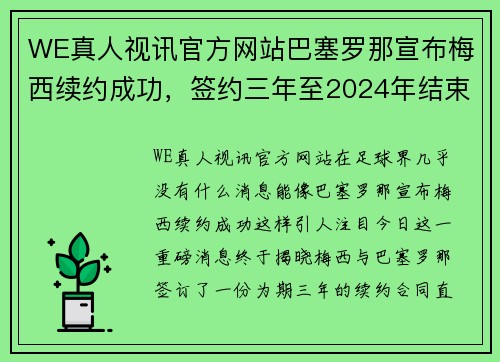 WE真人视讯官方网站巴塞罗那宣布梅西续约成功，签约三年至2024年结束

WE真人视讯官方网站在足球界几乎没有什么消息能像巴塞罗那宣布梅西续约成功这样引人注目今日这一重磅消息终于揭晓梅西与巴塞罗那签订了一份为期三年的续约合同直